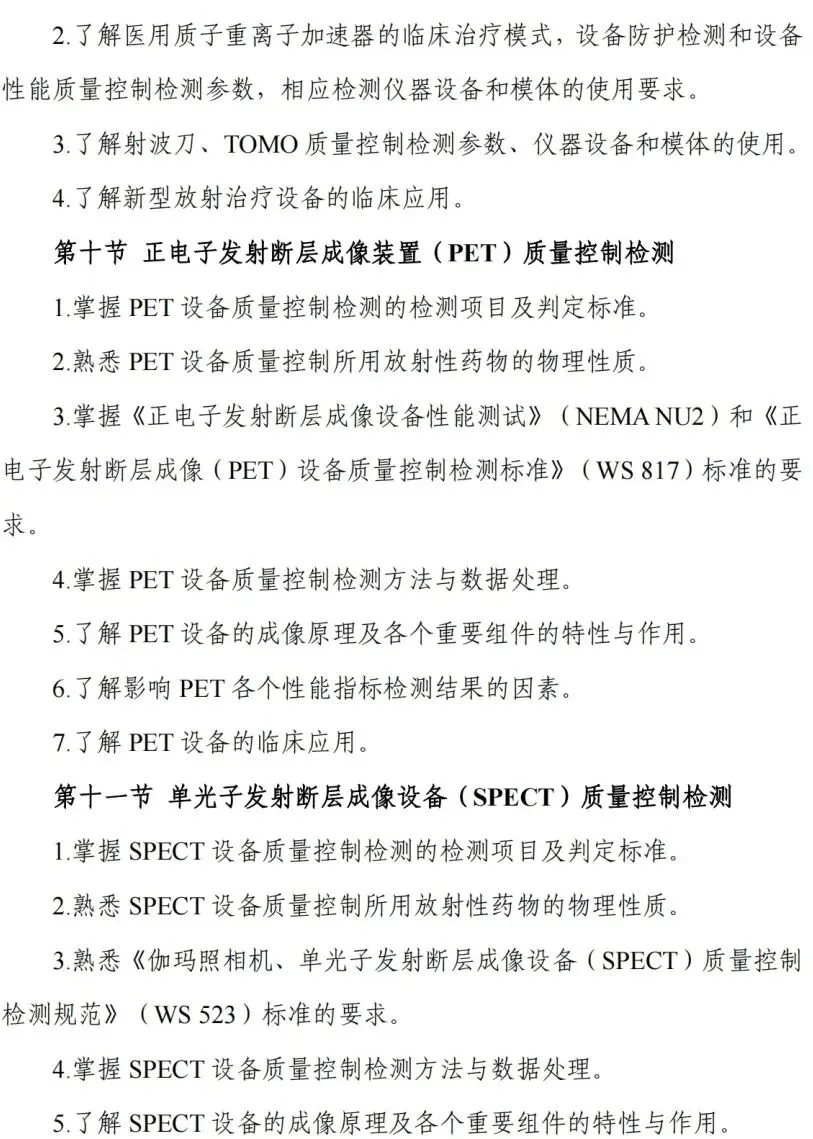 2.了解医用质子重离子加速器的临床治疗模式，设备防护检测和设备性能质量控制检测参数，相应检测仪器设备和模体的使用要求。

3.了解射波刀、TOMO 质量控制检测参数、仪器设备和模体的使用。

4.了解新型放射治疗设备的临床应用。

第十节 正电子发射断层成像装置（PET）质量控制检测

1.掌握 PET 设备质量控制检测的检测项目及判定标准。

2.熟悉 PET 设备质量控制所用放射性药物的物理性质。

3.掌握《正电子发射断层成像设备性能测试》（NEMA NU2）和《正电子发射断层成像（PET）设备质量控制检测标准》（WS 817）标准的要求。

4.掌握 PET 设备质量控制检测方法与数据处理。

5.了解 PET 设备的成像原理及各个重要组件的特性与作用。

6.了解影响 PET 各个性能指标检测结果的因素。

7.了解 PET 设备的临床应用。

第十一节 单光子发射断层成像设备（SPECT）质量控制检测

1.掌握 SPECT 设备质量控制检测的检测项目及判定标准。

2.熟悉 SPECT 设备质量控制所用放射性药物的物理性质。

3.熟悉《伽玛照相机、单光子发射断层成像设备（SPECT）质量控制检测规范》（WS 523）标准的要求。

4.掌握 SPECT 设备质量控制检测方法与数据处理。

5.了解 SPECT 设备的成像原理及各个重要组件的特性与作用。